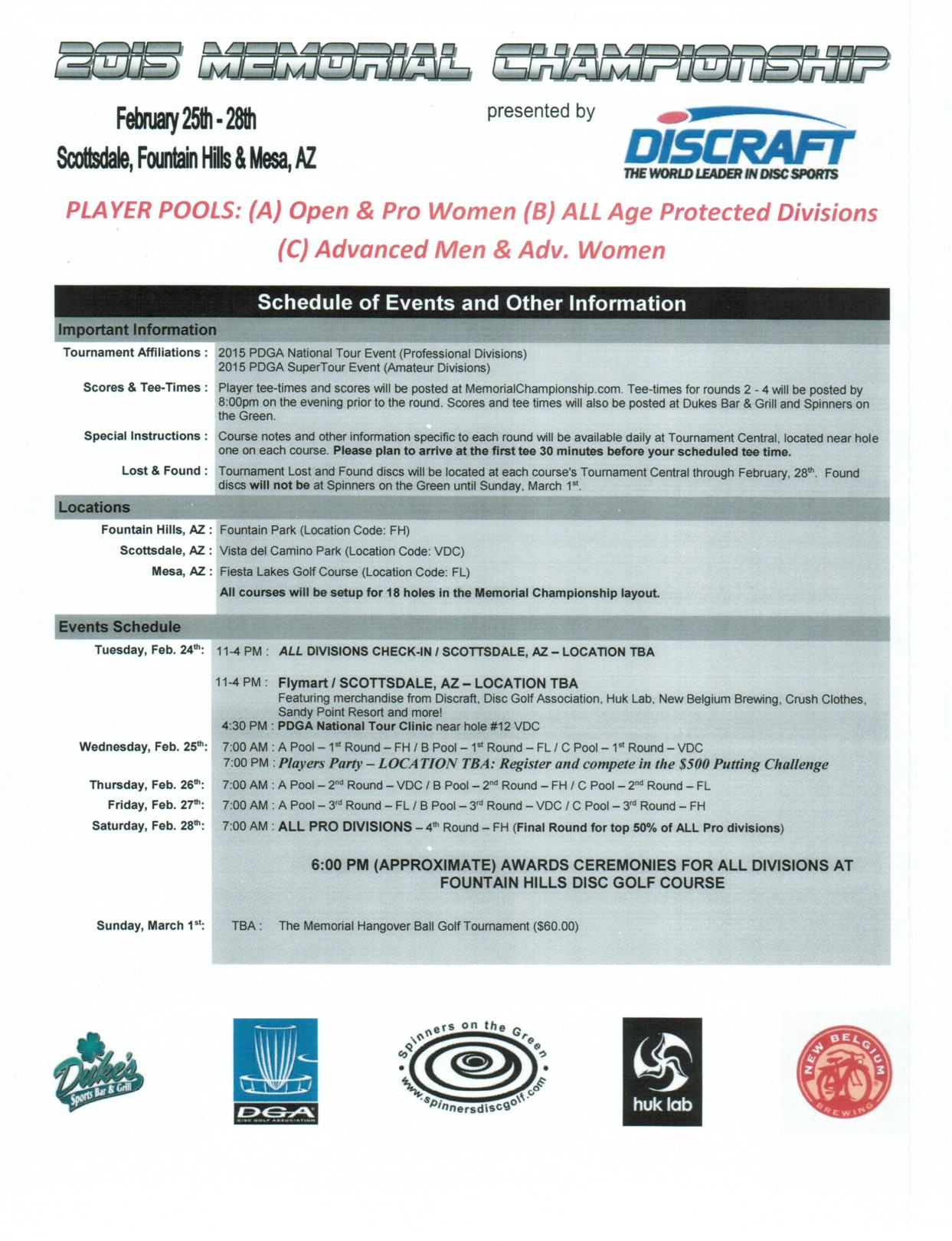 2015 MEMORIAL CHAMPIONSHIP

February 25th - 28th
Scottsdale, Fountain Hills & Mesa, AZ

presented by

DISCRAFT
THE WORLD LEADER IN DISC SPORTS

PLAYER POOLS: (A) Open & Pro Women (B) ALL Age Protected Divisions (C) Advanced Men & Adv. Women

Schedule of Events and Other Information

Important Information

Tournament Affiliations : 2015 PDGA National Tour Event (Professional Divisions)
2015 PDGA SuperTour Event (Amateur Divisions)

Scores & Tee-Times : Player tee-times and scores will be posted at MemorialChampionship.com. Tee-times for rounds 2 - 4 will be posted by 8:00pm on the evening prior to the round. Scores and tee times will also be posted at Dukes Bar & Grill and Spinners on the Green.

Special Instructions : Course notes and other information specific to each round will be available daily at Tournament Central, located near hole one on each course. Please plan to arrive at the first tee 30 minutes before your scheduled tee time.

Lost & Found : Tournament Lost and Found discs will be located at each course's Tournament Central through February, 28$^{th}$. Found discs will not be at Spinners on the Green until Sunday, March 1$^{st}$.

Locations

Fountain Hills, AZ : Fountain Park (Location Code: FH)
Scottsdale, AZ : Vista del Camino Park (Location Code: VDC)
Mesa, AZ : Fiesta Lakes Golf Course (Location Code: FL)
All courses will be setup for 18 holes in the Memorial Championship layout.

Events Schedule

Tuesday, Feb. 24$^{th}$: 11-4 PM : ALL DIVISIONS CHECK-IN / SCOTTSDALE, AZ – LOCATION TBA

11-4 PM : Flymart / SCOTTSDALE, AZ – LOCATION TBA
Featuring merchandise from Discraft, Disc Golf Association, Huk Lab, New Belgium Brewing, Crush Clothes, Sandy Point Resort and more!
4:30 PM : PDGA National Tour Clinic near hole #12 VDC

Wednesday, Feb. 25$^{th}$: 7:00 AM : A Pool – 1$^{st}$ Round – FH / B Pool – 1$^{st}$ Round – FL / C Pool – 1$^{st}$ Round – VDC
7:00 PM : Players Party – LOCATION TBA: Register and compete in the $500 Putting Challenge

Thursday, Feb. 26$^{th}$: 7:00 AM : A Pool – 2$^{nd}$ Round – VDC / B Pool – 2$^{nd}$ Round – FH / C Pool – 2$^{nd}$ Round – FL
Friday, Feb. 27$^{th}$: 7:00 AM : A Pool – 3$^{rd}$ Round – FL / B Pool – 3$^{rd}$ Round – VDC / C Pool – 3$^{rd}$ Round – FH
Saturday, Feb. 28$^{th}$: 7:00 AM : ALL PRO DIVISIONS – 4$^{th}$ Round – FH (Final Round for top 50% of ALL Pro divisions)

6:00 PM (APPROXIMATE) AWARDS CEREMONIES FOR ALL DIVISIONS AT FOUNTAIN HILLS DISC GOLF COURSE

Sunday, March 1$^{st}$: TBA : The Memorial Hangover Ball Golf Tournament ($60.00)

Duke's Sports Bar & Grill

DGA DISC GOLF ASSOCIATION

Spinners on the Green www.spinnersdiscgolf.com

huk lab

NEW BELGIUM BREWING